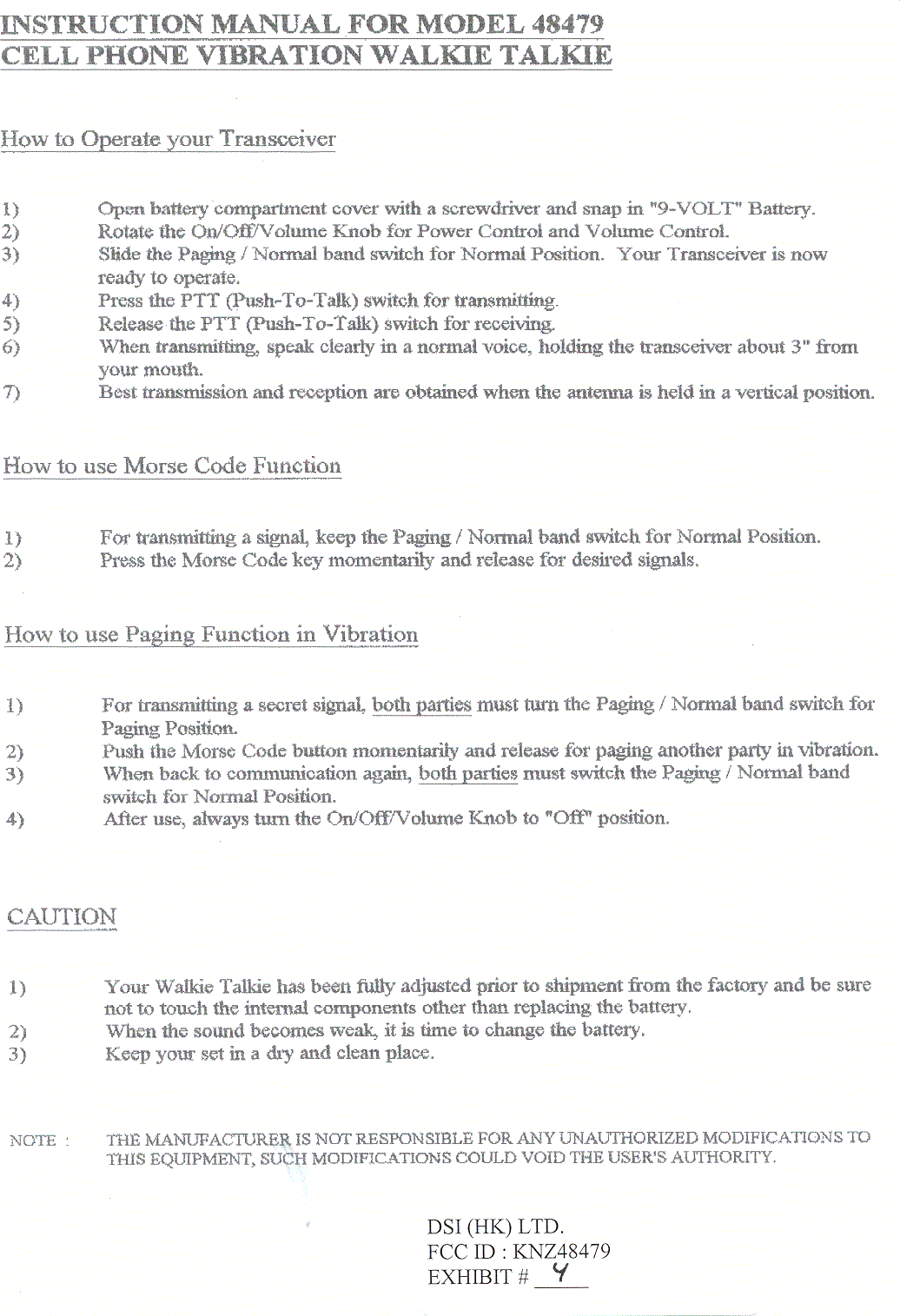 INSTRUCTION MANUAL FOR MODEL 48479
CELL PHONE VIBRATION WALKIE TALKIE

How to Operate your Transceiver

1) Open battery compartment cover with a screwdriver and snap in "9-VOLT" Battery.
2) Rotate the On/Off/Volume Knob for Power Control and Volume Control.
3) Slide the Paging / Normal band switch for Normal Position. Your Transceiver is now ready to operate.
4) Press the PTT (Push-To-Talk) switch for transmitting.
5) Release the PTT (Push-To-Talk) switch for receiving.
6) When transmitting, speak clearly in a normal voice, holding the transceiver about 3" from your mouth.
7) Best transmission and reception are obtained when the antenna is held in a vertical position.

How to use Morse Code Function

1) For transmitting a signal, keep the Paging / Normal band switch for Normal Position.
2) Press the Morse Code key momentarily and release for desired signals.

How to use Paging Function in Vibration

1) For transmitting a secret signal, both parties must turn the Paging / Normal band switch for Paging Position.
2) Push the Morse Code button momentarily and release for paging another party in vibration.
3) When back to communication again, both parties must switch the Paging / Normal band switch for Normal Position.
4) After use, always turn the On/Off/Volume Knob to "Off" position.

CAUTION

1) Your Walkie Talkie has been fully adjusted prior to shipment from the factory and be sure not to touch the internal components other than replacing the battery.
2) When the sound becomes weak, it is time to change the battery.
3) Keep your set in a dry and clean place.

NOTE : THE MANUFACTURER IS NOT RESPONSIBLE FOR ANY UNAUTHORIZED MODIFICATIONS TO THIS EQUIPMENT, SUCH MODIFICATIONS COULD VOID THE USER'S AUTHORITY.

DSI (HK) LTD.
FCC ID : KNZ48479
EXHIBIT # 4